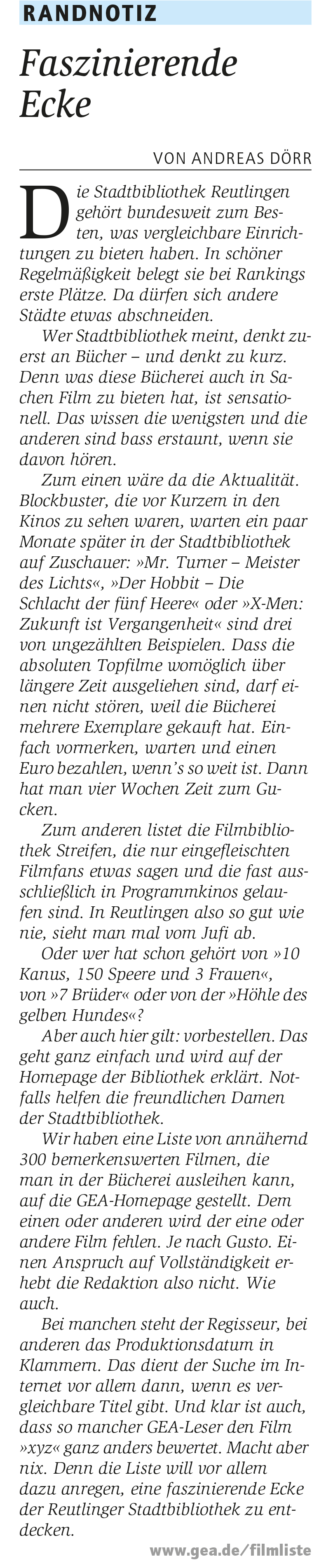 RANDNOTIZ

Faszinierende Ecke

VON ANDREAS DÖRR

Die Stadtbibliothek Reutlingen gehört bundesweit zum Besten, was vergleichbare Einrichtungen zu bieten haben. In schöner Regelmäßigkeit belegt sie bei Rankings erste Plätze. Da dürfen sich andere Städte etwas abschneiden.

Wer Stadtbibliothek meint, denkt zuerst an Bücher – und denkt zu kurz. Denn was diese Bücherei auch in Sachen Film zu bieten hat, ist sensationell. Das wissen die wenigsten und die anderen sind bass erstaunt, wenn sie davon hören.

Zum einen wäre da die Aktualität. Blockbuster, die vor Kurzem in den Kinos zu sehen waren, warten ein paar Monate später in der Stadtbibliothek auf Zuschauer: »Mr. Turner – Meister des Lichts«, »Der Hobbit – Die Schlacht der fünf Heere« oder »X-Men: Zukunft ist Vergangenheit« sind drei von ungezählten Beispielen. Dass die absoluten Topfilme womöglich über längere Zeit ausgeliehen sind, darf einen nicht stören, weil die Bücherei mehrere Exemplare gekauft hat. Einfach vormerken, warten und einen Euro bezahlen, wenn's so weit ist. Dann hat man vier Wochen Zeit zum Gucken.

Zum anderen listet die Filmbibliothek Streifen, die nur eingefleischten Filmfans etwas sagen und die fast ausschließlich in Programmkinos gelaufen sind. In Reutlingen also so gut wie nie, sieht man mal vom Jufi ab.

Oder wer hat schon gehört von »10 Kanus, 150 Speere und 3 Frauen«, von »7 Brüder« oder von der »Höhle des gelben Hundes«?

Aber auch hier gilt: vorbestellen. Das geht ganz einfach und wird auf der Homepage der Bibliothek erklärt. Notfalls helfen die freundlichen Damen der Stadtbibliothek.

Wir haben eine Liste von annähernd 300 bemerkenswerten Filmen, die man in der Bücherei ausleihen kann, auf die GEA-Homepage gestellt. Dem einen oder anderen wird der eine oder andere Film fehlen. Je nach Gusto. Einen Anspruch auf Vollständigkeit erhebt die Redaktion also nicht. Wie auch.

Bei manchen steht der Regisseur, bei anderen das Produktionsdatum in Klammern. Das dient der Suche im Internet vor allem dann, wenn es vergleichbare Titel gibt. Und klar ist auch, dass so mancher GEA-Leser den Film »xyz« ganz anders bewertet. Macht aber nix. Denn die Liste will vor allem dazu anregen, eine faszinierende Ecke der Reutlinger Stadtbibliothek zu entdecken.

www.gea.de/filmliste